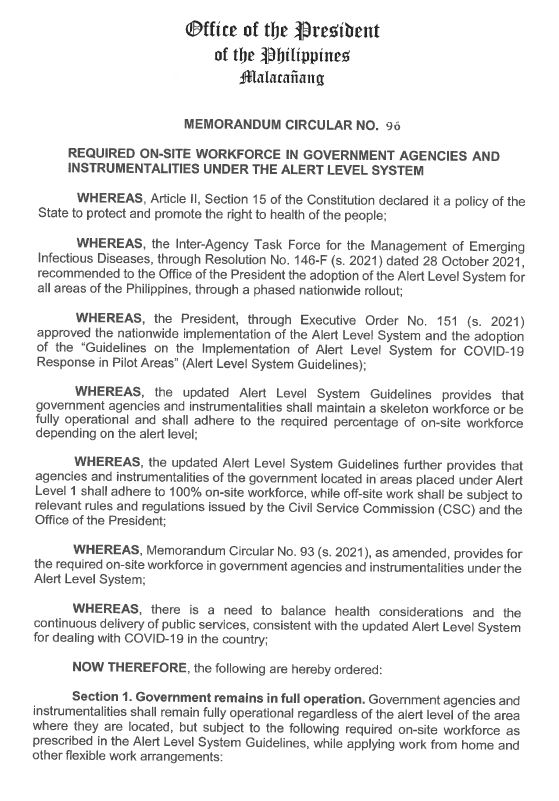 Office of the President
of the Philippines
Malacañang

MEMORANDUM CIRCULAR NO. 96

REQUIRED ON-SITE WORKFORCE IN GOVERNMENT AGENCIES AND INSTRUMENTALITIES UNDER THE ALERT LEVEL SYSTEM

WHEREAS, Article II, Section 15 of the Constitution declared it a policy of the State to protect and promote the right to health of the people;

WHEREAS, the Inter-Agency Task Force for the Management of Emerging Infectious Diseases, through Resolution No. 146-F (s. 2021) dated 28 October 2021, recommended to the Office of the President the adoption of the Alert Level System for all areas of the Philippines, through a phased nationwide rollout;

WHEREAS, the President, through Executive Order No. 151 (s. 2021) approved the nationwide implementation of the Alert Level System and the adoption of the "Guidelines on the Implementation of Alert Level System for COVID-19 Response in Pilot Areas" (Alert Level System Guidelines);

WHEREAS, the updated Alert Level System Guidelines provides that government agencies and instrumentalities shall maintain a skeleton workforce or be fully operational and shall adhere to the required percentage of on-site workforce depending on the alert level;

WHEREAS, the updated Alert Level System Guidelines further provides that agencies and instrumentalities of the government located in areas placed under Alert Level 1 shall adhere to 100% on-site workforce, while off-site work shall be subject to relevant rules and regulations issued by the Civil Service Commission (CSC) and the Office of the President;

WHEREAS, Memorandum Circular No. 93 (s. 2021), as amended, provides for the required on-site workforce in government agencies and instrumentalities under the Alert Level System;

WHEREAS, there is a need to balance health considerations and the continuous delivery of public services, consistent with the updated Alert Level System for dealing with COVID-19 in the country;

NOW THEREFORE, the following are hereby ordered:

Section 1. Government remains in full operation. Government agencies and instrumentalities shall remain fully operational regardless of the alert level of the area where they are located, but subject to the following required on-site workforce as prescribed in the Alert Level System Guidelines, while applying work from home and other flexible work arrangements: